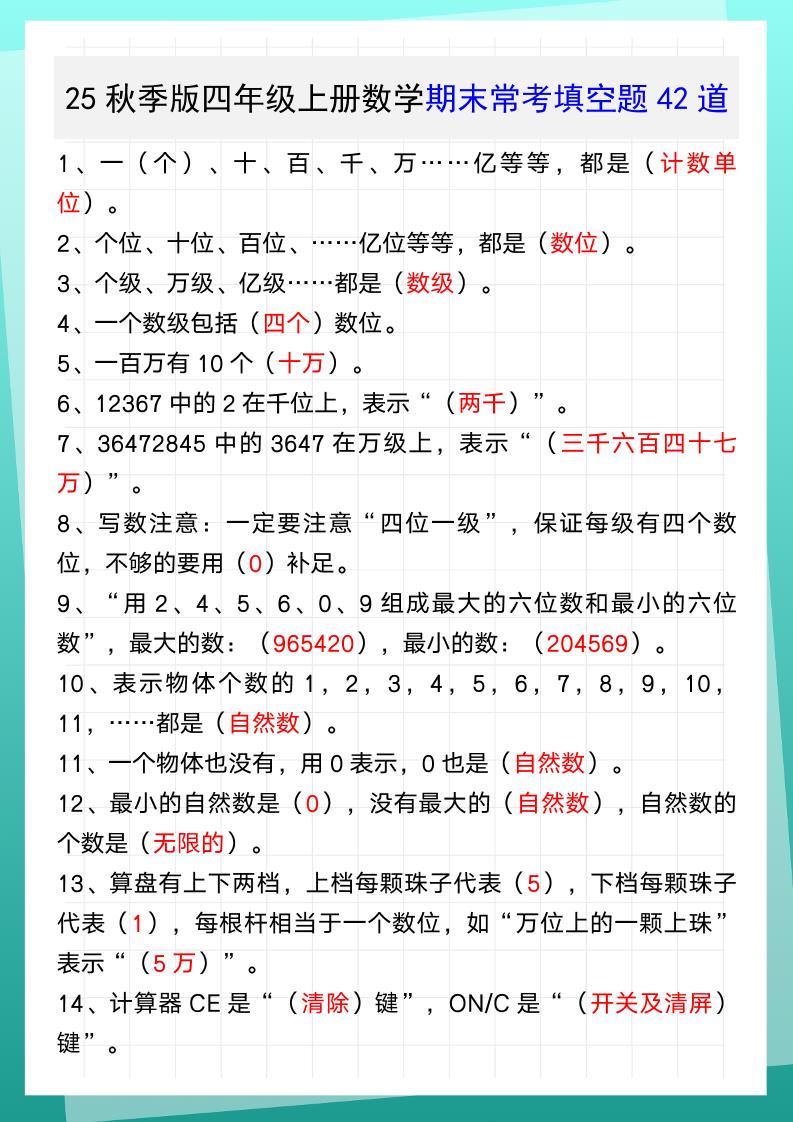 25 秋季版四年级上册数学期末常考填空题 42 道

1、一（个）、十、百、千、万……亿等等，都是（计数单位）。

2、个位、十位、百位、……亿位等等，都是（数位）。

3、个级、万级、亿级……都是（数级）。

4、一个数级包括（四个）数位。

5、一百万有 10 个（十万）。

6、12367 中的 2 在千位上，表示“（两千）”。

7、36472845 中的 3647 在万级上，表示“（三千六百四十七万）”。

8、写数注意：一定要注意“四位一级”，保证每级有四个数位，不够的要用（0）补足。

9、“用 2、4、5、6、0、9 组成最大的六位数和最小的六位数”，最大的数：（965420），最小的数：（204569）。

10、表示物体个数的 1，2，3，4，5，6，7，8，9，10，11，……都是（自然数）。

11、一个物体也没有，用 0 表示，0 也是（自然数）。

12、最小的自然数是（0），没有最大的（自然数），自然数的个数是（无限的）。

13、算盘有上下两档，上档每颗珠子代表（5），下档每颗珠子代表（1），每根杆相当于一个数位，如“万位上的一颗上珠”表示“（5 万）”。

14、计算器 CE 是“（清除）键”，ON/C 是“（开关及清屏）键”。